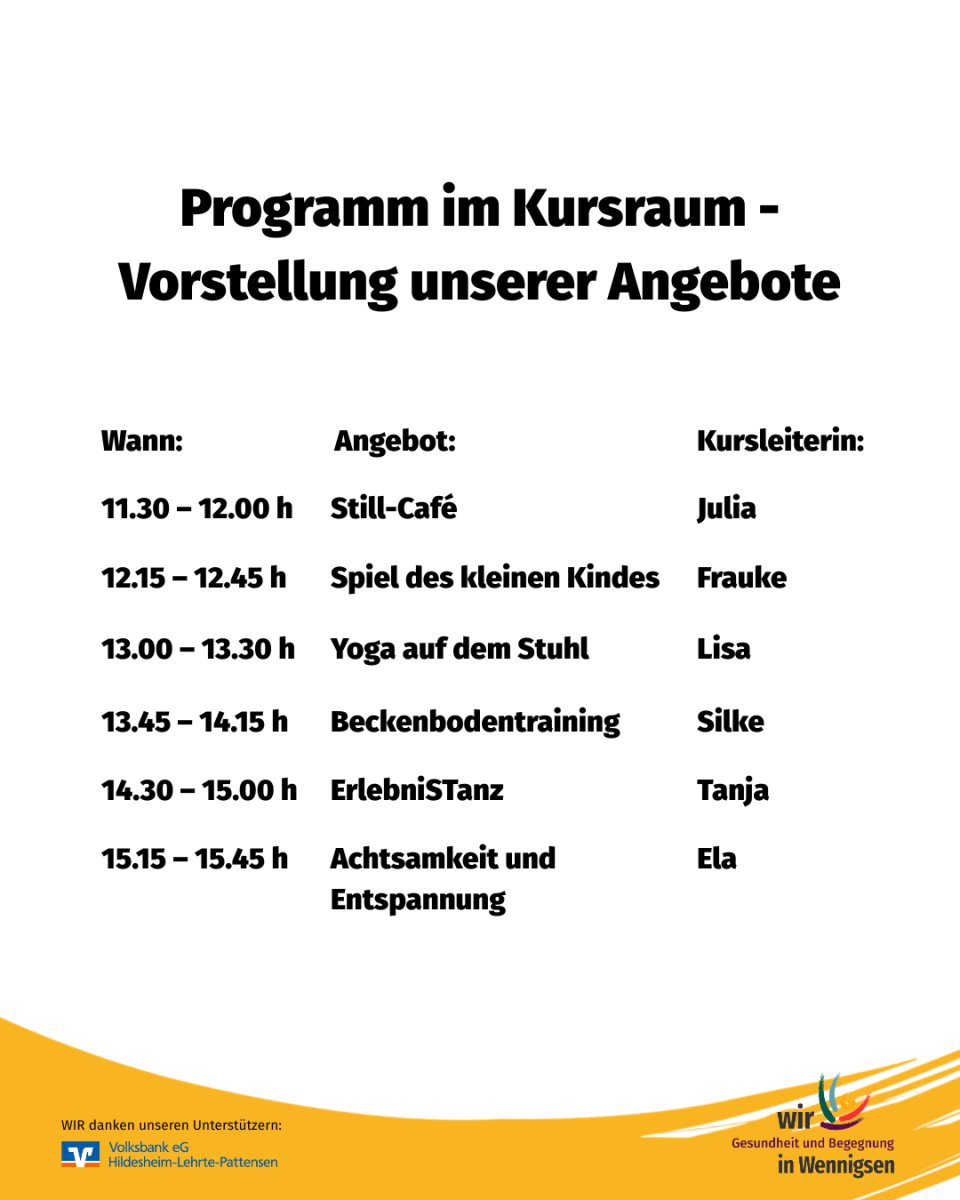 Programm im Kursraum - Vorstellung unserer Angebote

| Wann: | Angebot: | Kursleiterin: |
|---|---|---|
| 11.30 – 12.00 h | Still-Café | Julia |
| 12.15 – 12.45 h | Spiel des kleinen Kindes | Frauke |
| 13.00 – 13.30 h | Yoga auf dem Stuhl | Lisa |
| 13.45 – 14.15 h | Beckenbodentraining | Silke |
| 14.30 – 15.00 h | ErlebniSTanz | Tanja |
| 15.15 – 15.45 h | Achtsamkeit und Entspannung | Ela |

WIR danken unseren Unterstützern:
Volksbank eG
Hildesheim-Lehrte-Pattensen

wir
Gesundheit und Begegnung
in Wennigsen